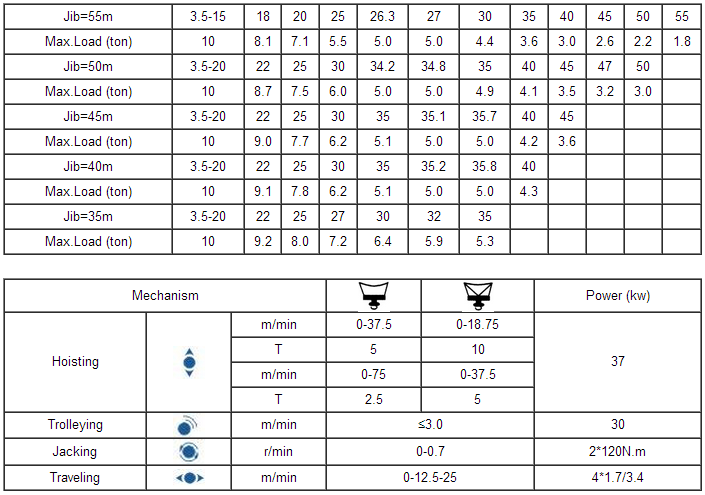 | Jib=55m | 3.5-15 | 18 | 20 | 25 | 26.3 | 27 | 30 | 35 | 40 | 45 | 50 | 55 |
|---|---|---|---|---|---|---|---|---|---|---|---|---|
| Max.Load (ton) | 10 | 8.1 | 7.1 | 5.5 | 5.0 | 5.0 | 4.4 | 3.6 | 3.0 | 2.6 | 2.2 | 1.8 |
| Jib=50m | 3.5-20 | 22 | 25 | 30 | 34.2 | 34.8 | 35 | 40 | 45 | 47 | 50 | |
| Max.Load (ton) | 10 | 8.7 | 7.5 | 6.0 | 5.0 | 5.0 | 4.9 | 4.1 | 3.5 | 3.2 | 3.0 | |
| Jib=45m | 3.5-20 | 22 | 25 | 30 | 35 | 35.1 | 35.7 | 40 | 45 | | | |
| Max.Load (ton) | 10 | 9.0 | 7.7 | 6.2 | 5.1 | 5.0 | 5.0 | 4.2 | 3.6 | | | |
| Jib=40m | 3.5-20 | 22 | 25 | 30 | 35 | 35.2 | 35.8 | 40 | | | | |
| Max.Load (ton) | 10 | 9.1 | 7.8 | 6.2 | 5.1 | 5.0 | 5.0 | 4.3 | | | | |
| Jib=35m | 3.5-20 | 22 | 25 | 27 | 30 | 32 | 35 | | | | | |
| Max.Load (ton) | 10 | 9.2 | 8.0 | 7.2 | 6.4 | 5.9 | 5.3 | | | | | |

| Mechanism | | | | | Power (kw) |
|---|---|---|---|---|---|
| Hoisting | | m/min | 0-37.5 | 0-18.75 | 37 |
| | | T | 5 | 10 | |
| | | m/min | 0-75 | 0-37.5 | |
| | | T | 2.5 | 5 | |
| Trolleying | | m/min | ≤3.0 | | 30 |
| Jacking | | r/min | 0-0.7 | | 2*120N.m |
| Traveling | | m/min | 0-12.5-25 | | 4*1.7/3.4 |